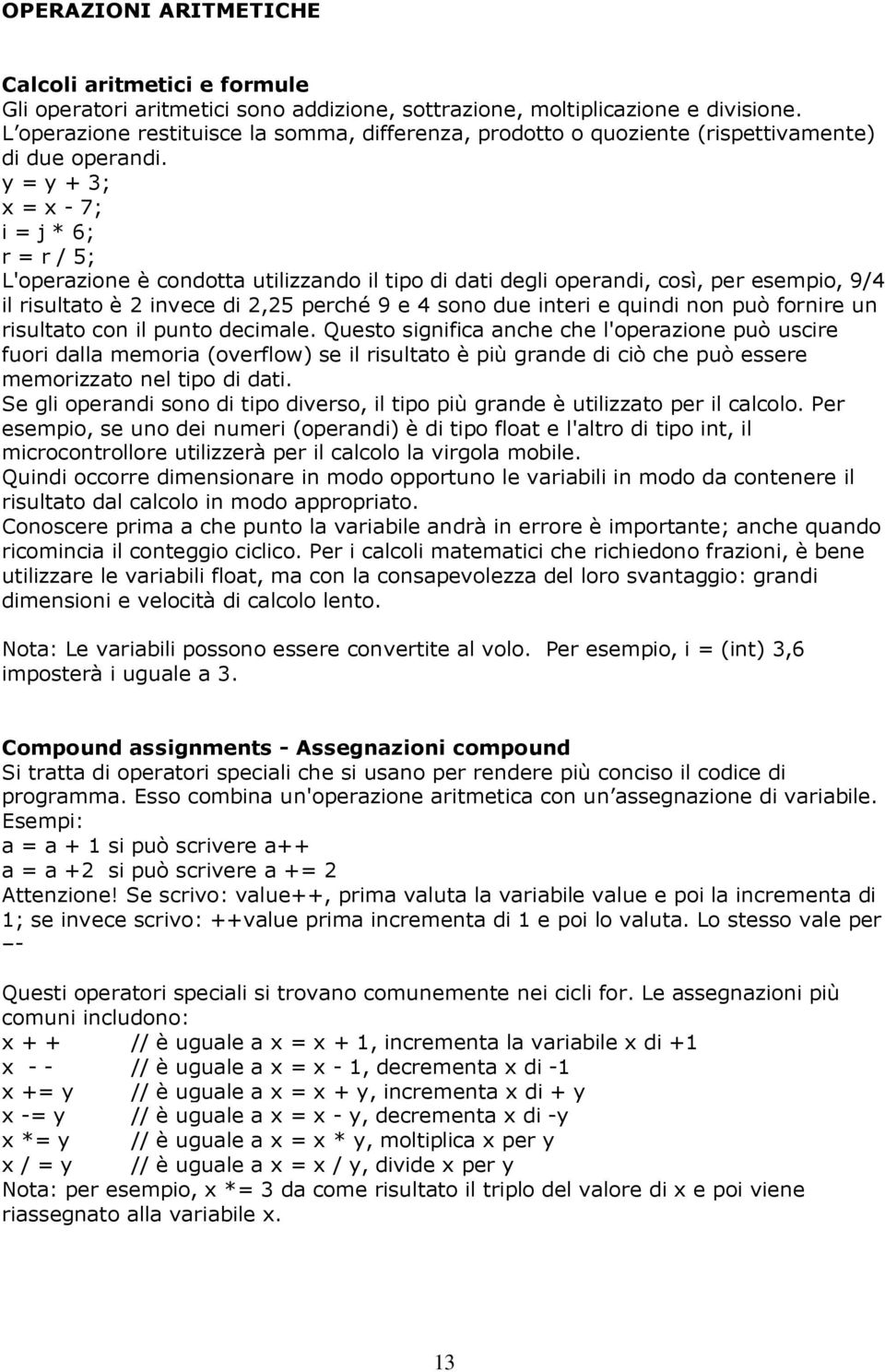 OPERAZIONI ARITMETICHE

Calcoli aritmetici e formule
Gli operatori aritmetici sono addizione, sottrazione, moltiplicazione e divisione. L'operazione restituisce la somma, differenza, prodotto o quoziente (rispettivamente) di due operandi.
y = y + 3;
x = x - 7;
i = j * 6;
r = r / 5;
L'operazione è condotta utilizzando il tipo di dati degli operandi, così, per esempio, 9/4 il risultato è 2 invece di 2,25 perché 9 e 4 sono due interi e quindi non può fornire un risultato con il punto decimale. Questo significa anche che l'operazione può uscire fuori dalla memoria (overflow) se il risultato è più grande di ciò che può essere memorizzato nel tipo di dati.
Se gli operandi sono di tipo diverso, il tipo più grande è utilizzato per il calcolo. Per esempio, se uno dei numeri (operandi) è di tipo float e l'altro di tipo int, il microcontrollore utilizzerà per il calcolo la virgola mobile.
Quindi occorre dimensionare in modo opportuno le variabili in modo da contenere il risultato dal calcolo in modo appropriato.
Conoscere prima a che punto la variabile andrà in errore è importante; anche quando ricomincia il conteggio ciclico. Per i calcoli matematici che richiedono frazioni, è bene utilizzare le variabili float, ma con la consapevolezza del loro svantaggio: grandi dimensioni e velocità di calcolo lento.

Nota: Le variabili possono essere convertite al volo. Per esempio, i = (int) 3,6 imposterà i uguale a 3.

Compound assignments - Assegnazioni compound
Si tratta di operatori speciali che si usano per rendere più conciso il codice di programma. Esso combina un'operazione aritmetica con un'assegnazione di variabile.
Esempi:
a = a + 1 si può scrivere a++
a = a +2 si può scrivere a += 2
Attenzione! Se scrivo: value++, prima valuta la variabile value e poi la incrementa di 1; se invece scrivo: ++value prima incrementa di 1 e poi lo valuta. Lo stesso vale per --

Questi operatori speciali si trovano comunemente nei cicli for. Le assegnazioni più comuni includono:
x + + // è uguale a x = x + 1, incrementa la variabile x di +1
x - - // è uguale a x = x - 1, decrementa x di -1
x += y // è uguale a x = x + y, incrementa x di + y
x -= y // è uguale a x = x - y, decrementa x di -y
x *= y // è uguale a x = x * y, moltiplica x per y
x / = y // è uguale a x = x / y, divide x per y
Nota: per esempio, x *= 3 da come risultato il triplo del valore di x e poi viene riassegnato alla variabile x.

13